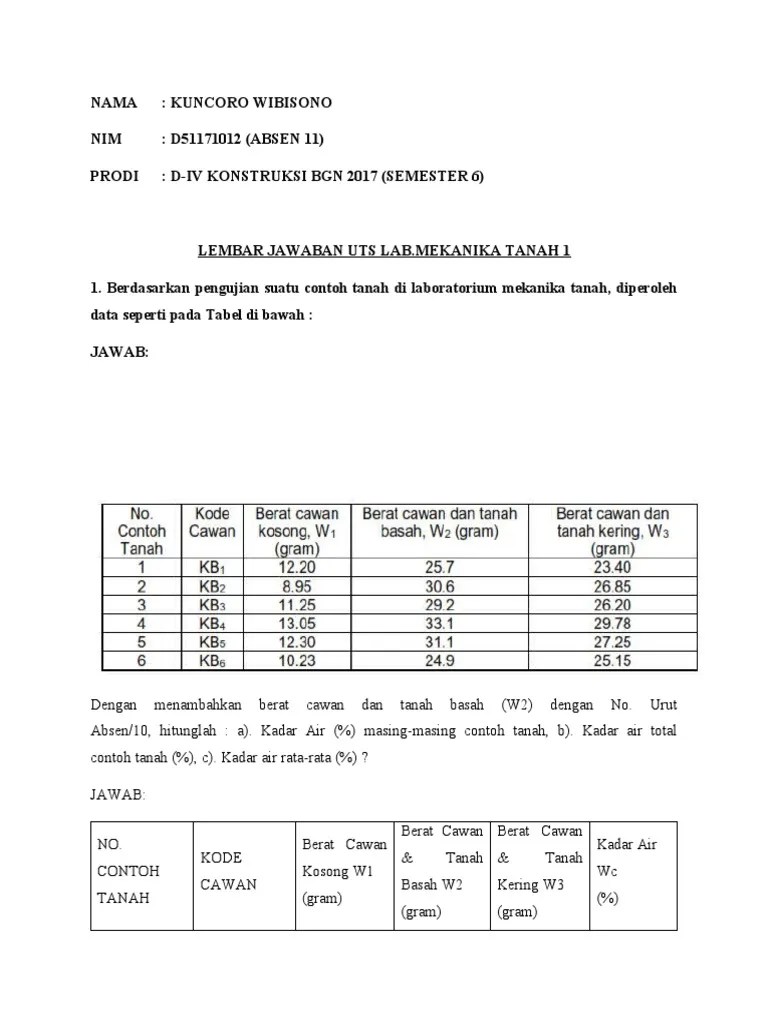 NAMA : KUNCORO WIBISONO

NIM : D51171012 (ABSEN 11)

PRODI : D-IV KONSTRUKSI BGN 2017 (SEMESTER 6)

LEMBAR JAWABAN UTS LAB.MEKANIKA TANAH 1

1. Berdasarkan pengujian suatu contoh tanah di laboratorium mekanika tanah, diperoleh data seperti pada Tabel di bawah :

JAWAB:

| No. Contoh Tanah | Kode Cawan | Berat cawan kosong, $W_1$ (gram) | Berat cawan dan tanah basah, $W_2$ (gram) | Berat cawan dan tanah kering, $W_3$ (gram) |
|---|---|---|---|---|
| 1 | $KB_1$ | 12.20 | 25.7 | 23.40 |
| 2 | $KB_2$ | 8.95 | 30.6 | 26.85 |
| 3 | $KB_3$ | 11.25 | 29.2 | 26.20 |
| 4 | $KB_4$ | 13.05 | 33.1 | 29.78 |
| 5 | $KB_5$ | 12.30 | 31.1 | 27.25 |
| 6 | $KB_6$ | 10.23 | 24.9 | 25.15 |

Dengan menambahkan berat cawan dan tanah basah (W2) dengan No. Urut Absen/10, hitunglah : a). Kadar Air (%) masing-masing contoh tanah, b). Kadar air total contoh tanah (%), c). Kadar air rata-rata (%) ?

JAWAB:

| NO. CONTOH TANAH | KODE CAWAN | Berat Cawan Kosong W1 (gram) | Berat Cawan & Tanah Basah W2 (gram) | Berat Cawan & Tanah Kering W3 (gram) | Kadar Air Wc (%) |
|---|---|---|---|---|---|